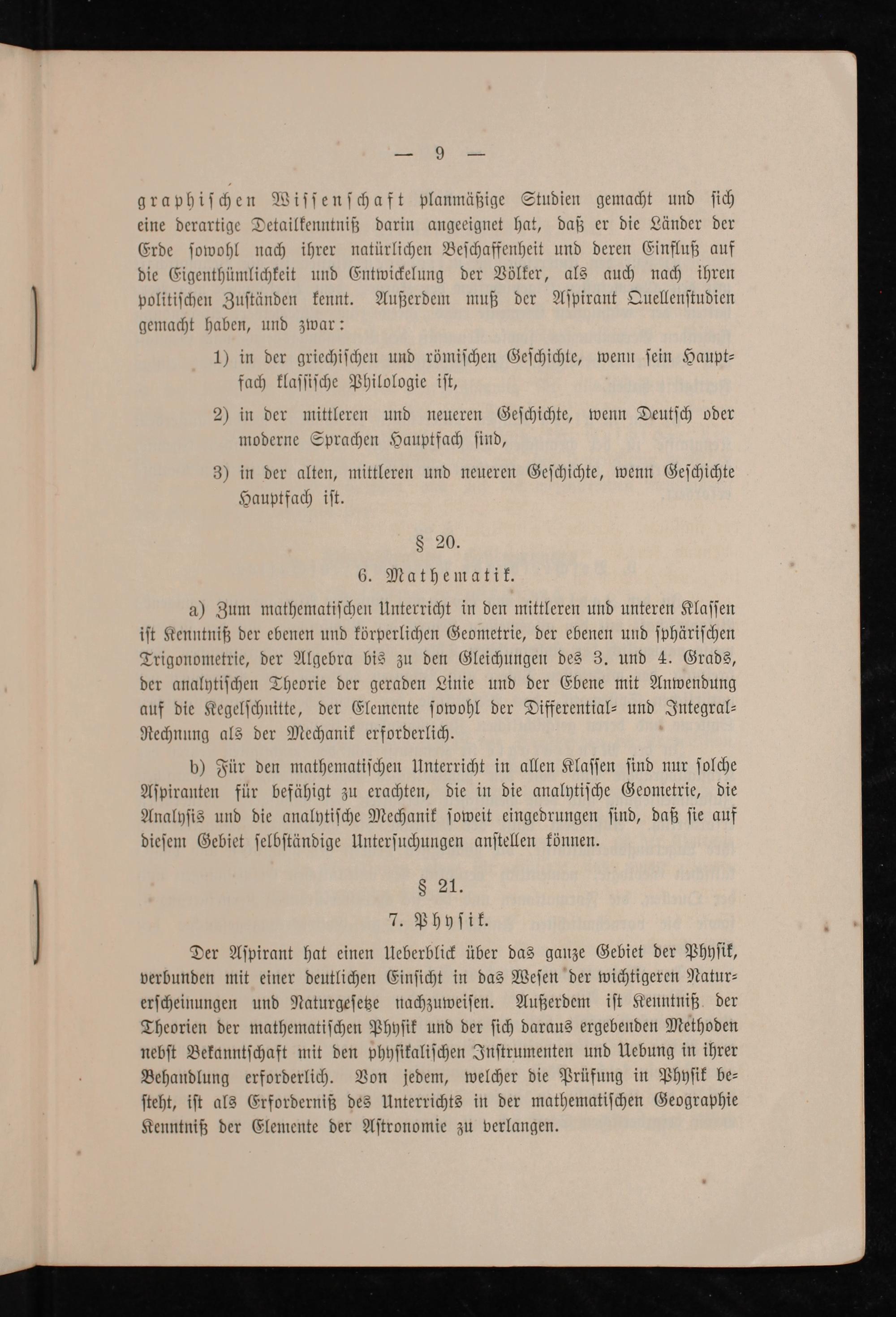 — 9 —

graphischen Wissenschaft planmäßige Studien gemacht und sich eine derartige Detailkenntniß darin angeeignet hat, daß er die Länder der Erde sowohl nach ihrer natürlichen Beschaffenheit und deren Einfluß auf die Eigenthümlichkeit und Entwickelung der Völker, als auch nach ihren politischen Zuständen kennt. Außerdem muß der Aspirant Quellenstudien gemacht haben, und zwar:

1) in der griechischen und römischen Geschichte, wenn sein Hauptfach klassische Philologie ist,

2) in der mittleren und neueren Geschichte, wenn Deutsch oder moderne Sprachen Hauptfach sind,

3) in der alten, mittleren und neueren Geschichte, wenn Geschichte Hauptfach ist.

§ 20.

6. Mathematik.

a) Zum mathematischen Unterricht in den mittleren und unteren Klassen ist Kenntniß der ebenen und körperlichen Geometrie, der ebenen und sphärischen Trigonometrie, der Algebra bis zu den Gleichungen des 3. und 4. Grads, der analytischen Theorie der geraden Linie und der Ebene mit Anwendung auf die Kegelschnitte, der Elemente sowohl der Differential- und Integral-Rechnung als der Mechanik erforderlich.

b) Für den mathematischen Unterricht in allen Klassen sind nur solche Aspiranten für befähigt zu erachten, die in die analytische Geometrie, die Analysis und die analytische Mechanik soweit eingedrungen sind, daß sie auf diesem Gebiet selbständige Untersuchungen anstellen können.

§ 21.

7. Physik.

Der Aspirant hat einen Ueberblick über das ganze Gebiet der Physik, verbunden mit einer deutlichen Einsicht in das Wesen der wichtigeren Naturerscheinungen und Naturgesetze nachzuweisen. Außerdem ist Kenntniß der Theorien der mathematischen Physik und der sich daraus ergebenden Methoden nebst Bekanntschaft mit den physikalischen Instrumenten und Uebung in ihrer Behandlung erforderlich. Von jedem, welcher die Prüfung in Physik besteht, ist als Erforderniß des Unterrichts in der mathematischen Geographie Kenntniß der Elemente der Astronomie zu verlangen.